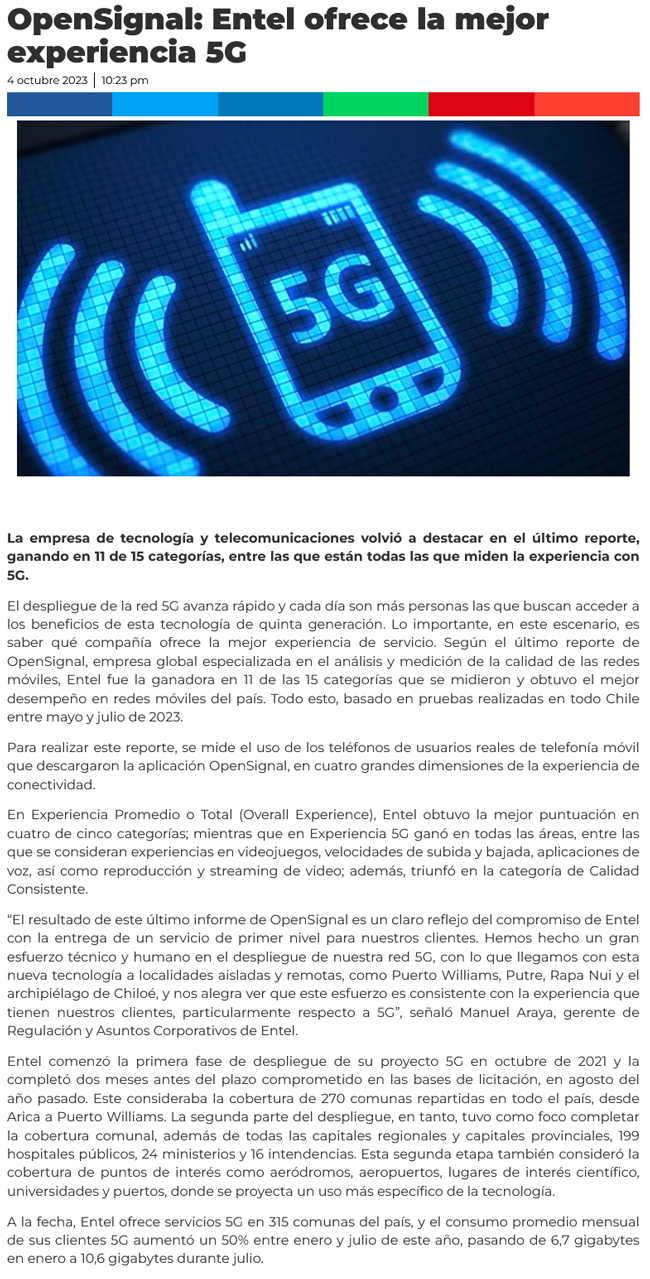 OpenSignal: Entel ofrece la mejor experiencia 5G

4 octubre 2023 | 10:23 pm

5G

La empresa de tecnología y telecomunicaciones volvió a destacar en el último reporte, ganando en 11 de 15 categorías, entre las que están todas las que miden la experiencia con 5G.

El despliegue de la red 5G avanza rápido y cada día son más personas las que buscan acceder a los beneficios de esta tecnología de quinta generación. Lo importante, en este escenario, es saber qué compañía ofrece la mejor experiencia de servicio. Según el último reporte de OpenSignal, empresa global especializada en el análisis y medición de la calidad de las redes móviles, Entel fue la ganadora en 11 de las 15 categorías que se midieron y obtuvo el mejor desempeño en redes móviles del país. Todo esto, basado en pruebas realizadas en todo Chile entre mayo y julio de 2023.

Para realizar este reporte, se mide el uso de los teléfonos de usuarios reales de telefonía móvil que descargaron la aplicación OpenSignal, en cuatro grandes dimensiones de la experiencia de conectividad.

En Experiencia Promedio o Total (Overall Experience), Entel obtuvo la mejor puntuación en cuatro de cinco categorías; mientras que en Experiencia 5G ganó en todas las áreas, entre las que se consideran experiencias en videojuegos, velocidades de subida y bajada, aplicaciones de voz, así como reproducción y streaming de video; además, triunfó en la categoría de Calidad Consistente.

“El resultado de este último informe de OpenSignal es un claro reflejo del compromiso de Entel con la entrega de un servicio de primer nivel para nuestros clientes. Hemos hecho un gran esfuerzo técnico y humano en el despliegue de nuestra red 5G, con lo que llegamos con esta nueva tecnología a localidades aisladas y remotas, como Puerto Williams, Putre, Rapa Nui y el archipiélago de Chiloé, y nos alegra ver que este esfuerzo es consistente con la experiencia que tienen nuestros clientes, particularmente respecto a 5G”, señaló Manuel Araya, gerente de Regulación y Asuntos Corporativos de Entel.

Entel comenzó la primera fase de despliegue de su proyecto 5G en octubre de 2021 y la completó dos meses antes del plazo comprometido en las bases de licitación, en agosto del año pasado. Este consideraba la cobertura de 270 comunas repartidas en todo el país, desde Arica a Puerto Williams. La segunda parte del despliegue, en tanto, tuvo como foco completar la cobertura comunal, además de todas las capitales regionales y capitales provinciales, 199 hospitales públicos, 24 ministerios y 16 intendencias. Esta segunda etapa también consideró la cobertura de puntos de interés como aeródromos, aeropuertos, lugares de interés científico, universidades y puertos, donde se proyecta un uso más específico de la tecnología.

A la fecha, Entel ofrece servicios 5G en 315 comunas del país, y el consumo promedio mensual de sus clientes 5G aumentó un 50% entre enero y julio de este año, pasando de 6,7 gigabytes en enero a 10,6 gigabytes durante julio.